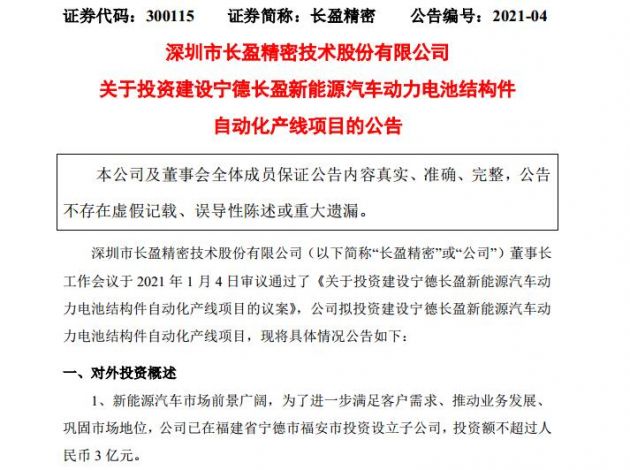 证券代码：300115　　证券简称：长盈精密　　公告编号：2021-04

深圳市长盈精密技术股份有限公司

关于投资建设宁德长盈新能源汽车动力电池结构件

自动化产线项目的公告

本公司及董事会全体成员保证公告内容真实、准确、完整，公告不存在虚假记载、误导性陈述或重大遗漏。

深圳市长盈精密技术股份有限公司（以下简称“长盈精密”或“公司”）董事长工作会议于 2021 年 1 月 4 日审议通过了《关于投资建设宁德长盈新能源汽车动力电池结构件自动化产线项目的议案》，公司拟投资建设宁德长盈新能源汽车动力电池结构件自动化产线项目，现将具体情况公告如下：

一、对外投资概述

1、新能源汽车市场前景广阔，为了进一步满足客户需求、推动业务发展、巩固市场地位，公司已在福建省宁德市福安市投资设立子公司，投资额不超过人民币 3 亿元。